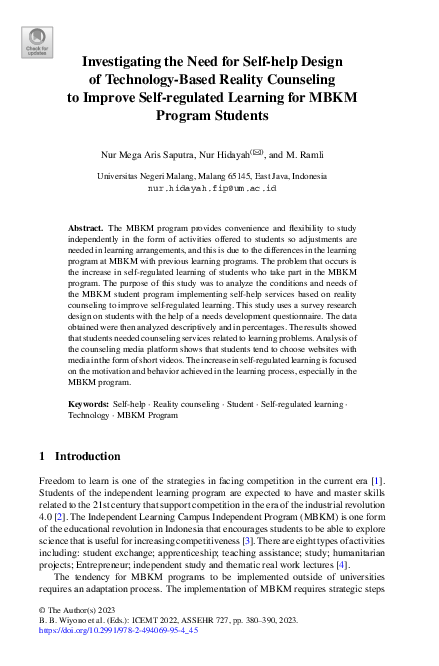 Check for updates

Investigating the Need for Self-help Design of Technology-Based Reality Counseling to Improve Self-regulated Learning for MBKM Program Students

Nur Mega Aris Saputra, Nur Hidayah(✉), and M. Ramli

Universitas Negeri Malang, Malang 65145, East Java, Indonesia
nur.hidayah.fip@um.ac.id

Abstract. The MBKM program provides convenience and flexibility to study independently in the form of activities offered to students so adjustments are needed in learning arrangements, and this is due to the differences in the learning program at MBKM with previous learning programs. The problem that occurs is the increase in self-regulated learning of students who take part in the MBKM program. The purpose of this study was to analyze the conditions and needs of the MBKM student program implementing self-help services based on reality counseling to improve self-regulated learning. This study uses a survey research design on students with the help of a needs development questionnaire. The data obtained were then analyzed descriptively and in percentages. The results showed that students needed counseling services related to learning problems. Analysis of the counseling media platform shows that students tend to choose websites with media in the form of short videos. The increase in self-regulated learning is focused on the motivation and behavior achieved in the learning process, especially in the MBKM program.

Keywords: Self-help · Reality counseling · Student · Self-regulated learning · Technology · MBKM Program

1 Introduction

Freedom to learn is one of the strategies in facing competition in the current era [1]. Students of the independent learning program are expected to have and master skills related to the 21st century that support competition in the era of the industrial revolution 4.0 [2]. The Independent Learning Campus Independent Program (MBKM) is one form of the educational revolution in Indonesia that encourages students to be able to explore science that is useful for increasing competitiveness [3]. There are eight types of activities including: student exchange; apprenticeship; teaching assistance; study; humanitarian projects; Entrepreneur; independent study and thematic real work lectures [4].

The tendency for MBKM programs to be implemented outside of universities requires an adaptation process. The implementation of MBKM requires strategic steps

© The Author(s) 2023
B. B. Wiyono et al. (Eds.): ICEMT 2022, ASSEHR 727, pp. 380–390, 2023.
https://doi.org/10.2991/978-2-494069-95-4_45